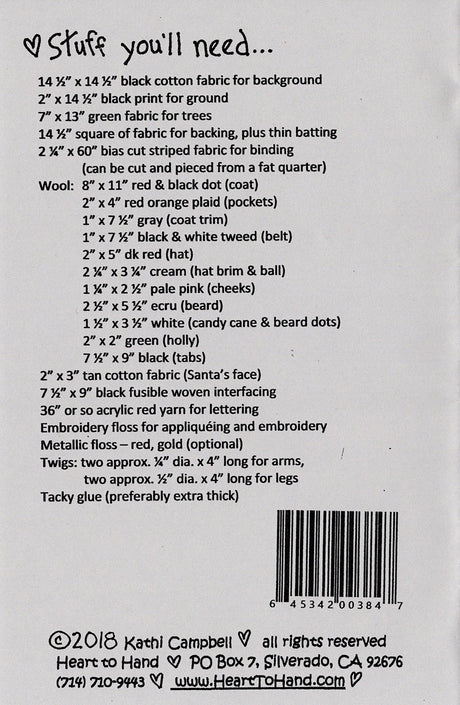 ♡ Stuff you'll need...

14 ½" x 14 ½" black cotton fabric for background
2" x 14 ½" black print for ground
7" x 13" green fabric for trees
14 ½" square of fabric for backing, plus thin batting
2 ¼" x 60" bias cut striped fabric for binding
(can be cut and pieced from a fat quarter)
Wool: 8" x 11" red & black dot (coat)
2" x 4" red orange plaid (pockets)
1" x 7 ½" gray (coat trim)
1" x 7 ½" black & white tweed (belt)
2" x 5" dk red (hat)
2 ¼" x 3 ¼" cream (hat brim & ball)
1 ¼" x 2 ½" pale pink (cheeks)
2 ½" x 5 ½" ecru (beard)
1 ½" x 3 ½" white (candy cane & beard dots)
2" x 2" green (holly)
7 ½" x 9" black (tabs)
2" x 3" tan cotton fabric (Santa's face)
7 ½" x 9" black fusible woven interfacing
36" or so acrylic red yarn for lettering
Embroidery floss for appliquéing and embroidery
Metallic floss – red, gold (optional)
Twigs: two approx. ¼" dia. x 4" long for arms,
two approx. ½" dia. x 4" long for legs
Tacky glue (preferably extra thick)

6 45342 00384 7

©2018 Kathi Campbell ♡ all rights reserved
Heart to Hand ♡ PO Box 7, Silverado, CA 92676
(714) 710-9443 ♡ www.HeartToHand.com ♡